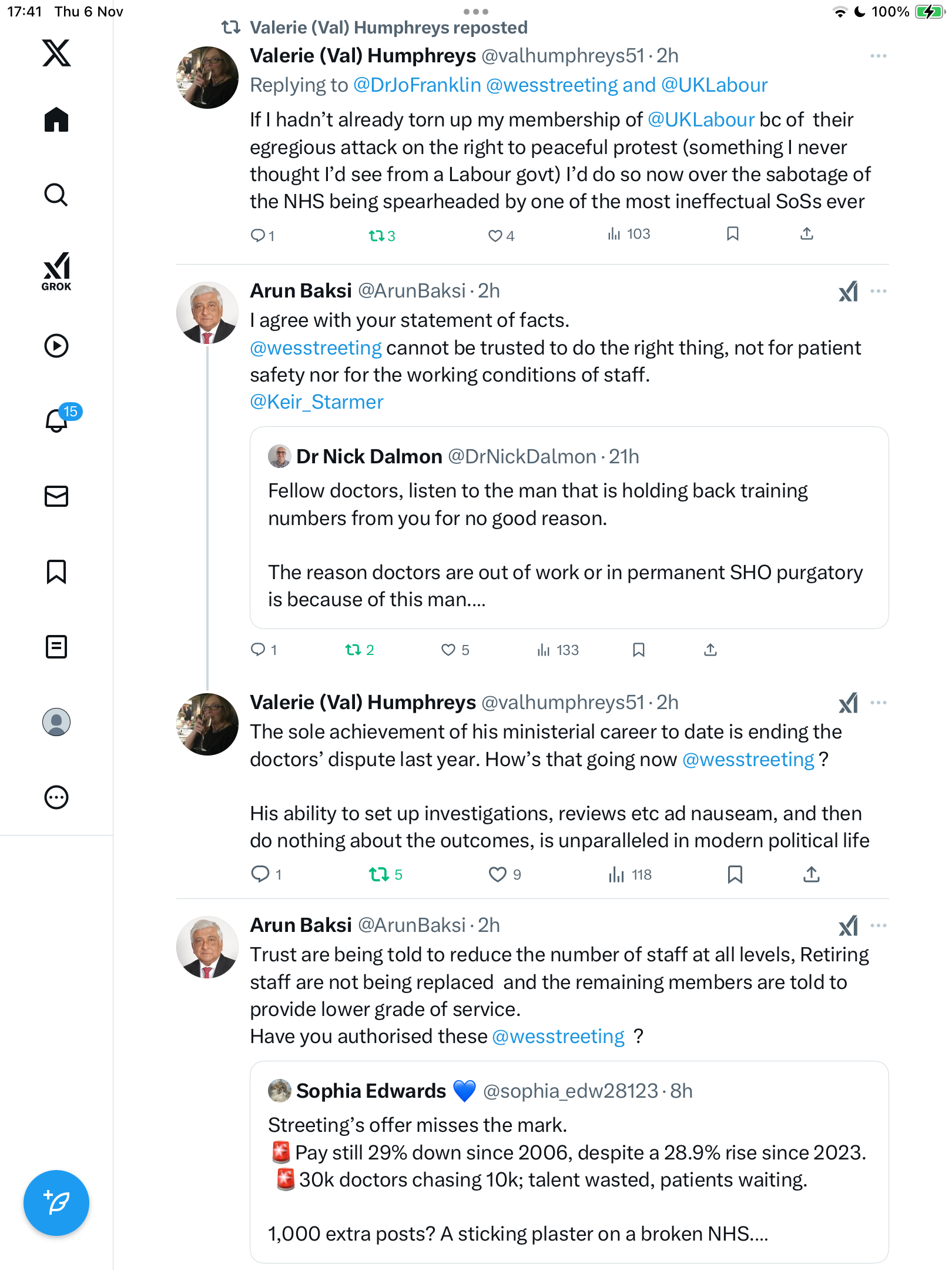 17:41 Thu 6 Nov

100%

GROK

15

Valerie (Val) Humphreys reposted

Valerie (Val) Humphreys @valhumphreys51 · 2h

Replying to @DrJoFranklin @wesstreeting and @UKLabour

If I hadn't already torn up my membership of @UKLabour bc of their egregious attack on the right to peaceful protest (something I never thought I'd see from a Labour govt) I'd do so now over the sabotage of the NHS being spearheaded by one of the most ineffectual SoSs ever

1 3 4 103

Arun Baksi @ArunBaksi · 2h

I agree with your statement of facts.
@wesstreeting cannot be trusted to do the right thing, not for patient safety nor for the working conditions of staff.
@Keir_Starmer

Dr Nick Dalmon @DrNickDalmon · 21h

Fellow doctors, listen to the man that is holding back training numbers from you for no good reason.

The reason doctors are out of work or in permanent SHO purgatory is because of this man....

1 2 5 133

Valerie (Val) Humphreys @valhumphreys51 · 2h

The sole achievement of his ministerial career to date is ending the doctors' dispute last year. How's that going now @wesstreeting ?

His ability to set up investigations, reviews etc ad nauseam, and then do nothing about the outcomes, is unparalleled in modern political life

1 5 9 118

Arun Baksi @ArunBaksi · 2h

Trust are being told to reduce the number of staff at all levels, Retiring staff are not being replaced and the remaining members are told to provide lower grade of service.
Have you authorised these @wesstreeting ?

Sophia Edwards 💙 @sophia_edw28123 · 8h

Streeting's offer misses the mark.
🚨 Pay still 29% down since 2006, despite a 28.9% rise since 2023.
🚨 30k doctors chasing 10k; talent wasted, patients waiting.

1,000 extra posts? A sticking plaster on a broken NHS....